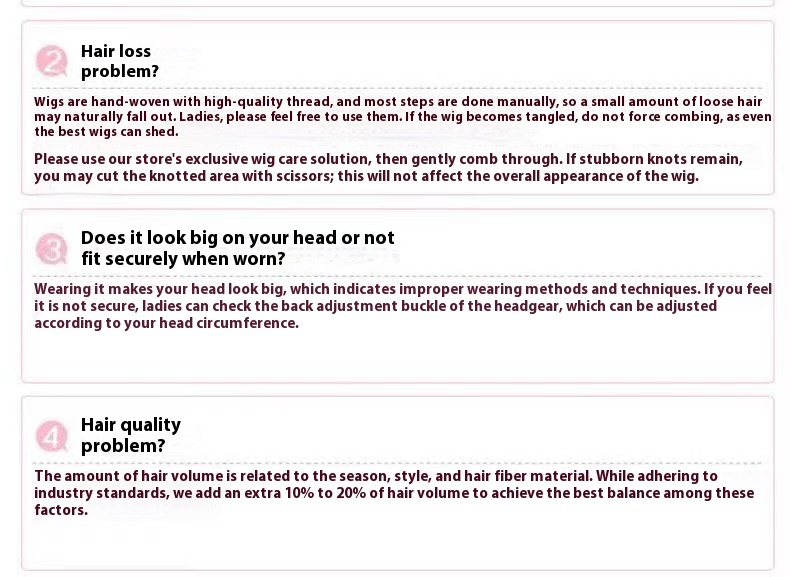 2

Hair loss problem?

Wigs are hand-woven with high-quality thread, and most steps are done manually, so a small amount of loose hair may naturally fall out. Ladies, please feel free to use them. If the wig becomes tangled, do not force combing, as even the best wigs can shed.

Please use our store's exclusive wig care solution, then gently comb through. If stubborn knots remain, you may cut the knotted area with scissors; this will not affect the overall appearance of the wig.

3

Does it look big on your head or not fit securely when worn?

Wearing it makes your head look big, which indicates improper wearing methods and techniques. If you feel it is not secure, ladies can check the back adjustment buckle of the headgear, which can be adjusted according to your head circumference.

4

Hair quality problem?

The amount of hair volume is related to the season, style, and hair fiber material. While adhering to industry standards, we add an extra 10% to 20% of hair volume to achieve the best balance among these factors.